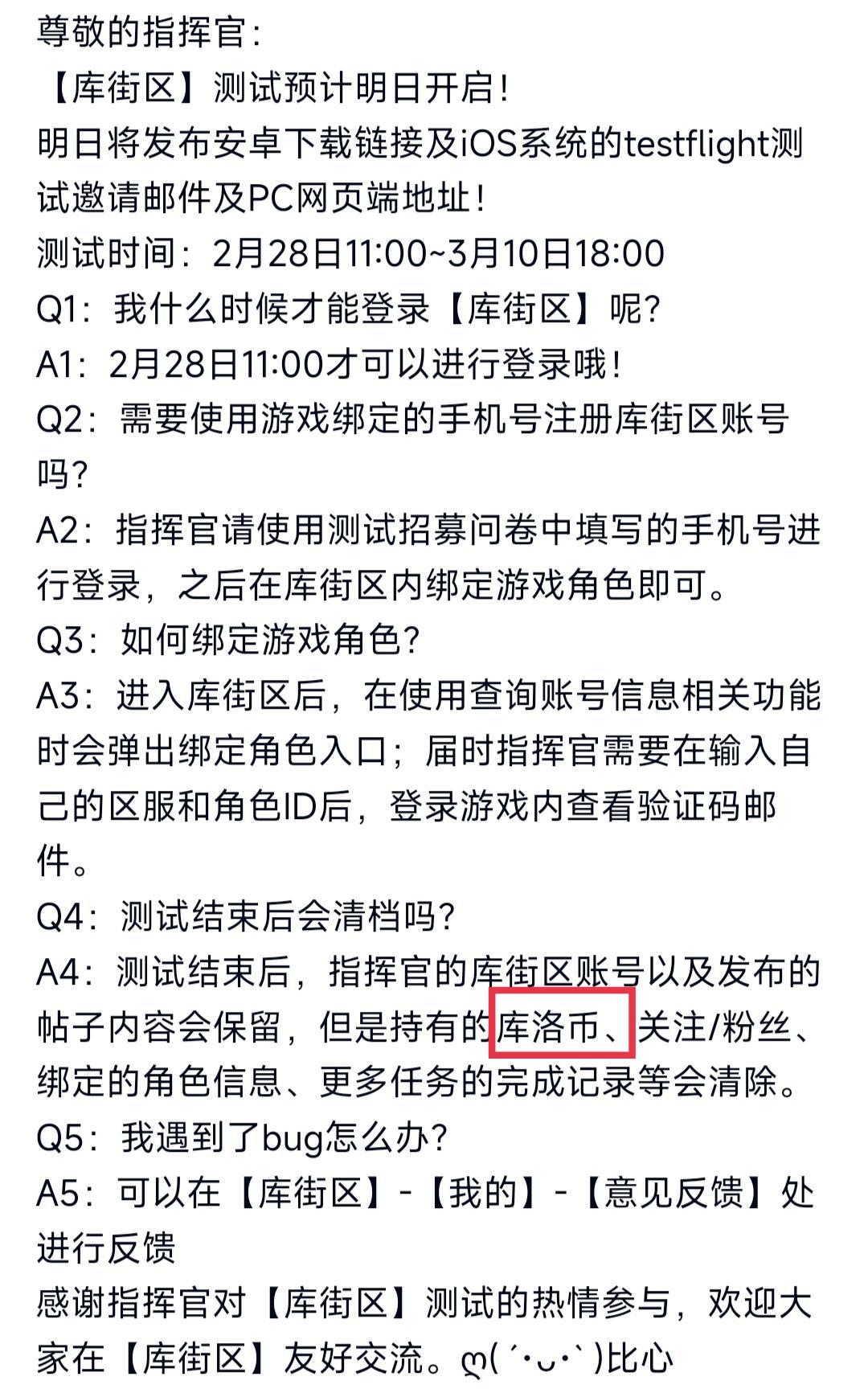 尊敬的指挥官：
【库街区】测试预计明日开启！
明日将发布安卓下载链接及iOS系统的testflight测试邀请邮件及PC网页端地址！
测试时间：2月28日11:00~3月10日18:00
Q1：我什么时候才能登录【库街区】呢？
A1：2月28日11:00才可以进行登录哦！
Q2：需要使用游戏绑定的手机号注册库街区账号吗？
A2：指挥官请使用测试招募问卷中填写的手机号进行登录，之后在库街区内绑定游戏角色即可。
Q3：如何绑定游戏角色？
A3：进入库街区后，在使用查询账号信息相关功能时会弹出绑定角色入口；届时指挥官需要在输入自己的区服和角色ID后，登录游戏内查看验证码邮件。
Q4：测试结束后会清档吗？
A4：测试结束后，指挥官的库街区账号以及发布的帖子内容会保留，但是持有的库洛币、关注/粉丝、绑定的角色信息、更多任务的完成记录等会清除。
Q5：我遇到了bug怎么办？
A5：可以在【库街区】-【我的】-【意见反馈】处进行反馈
感谢指挥官对【库街区】测试的热情参与，欢迎大家在【库街区】友好交流。ღ( ´･ᴗ･` )比心